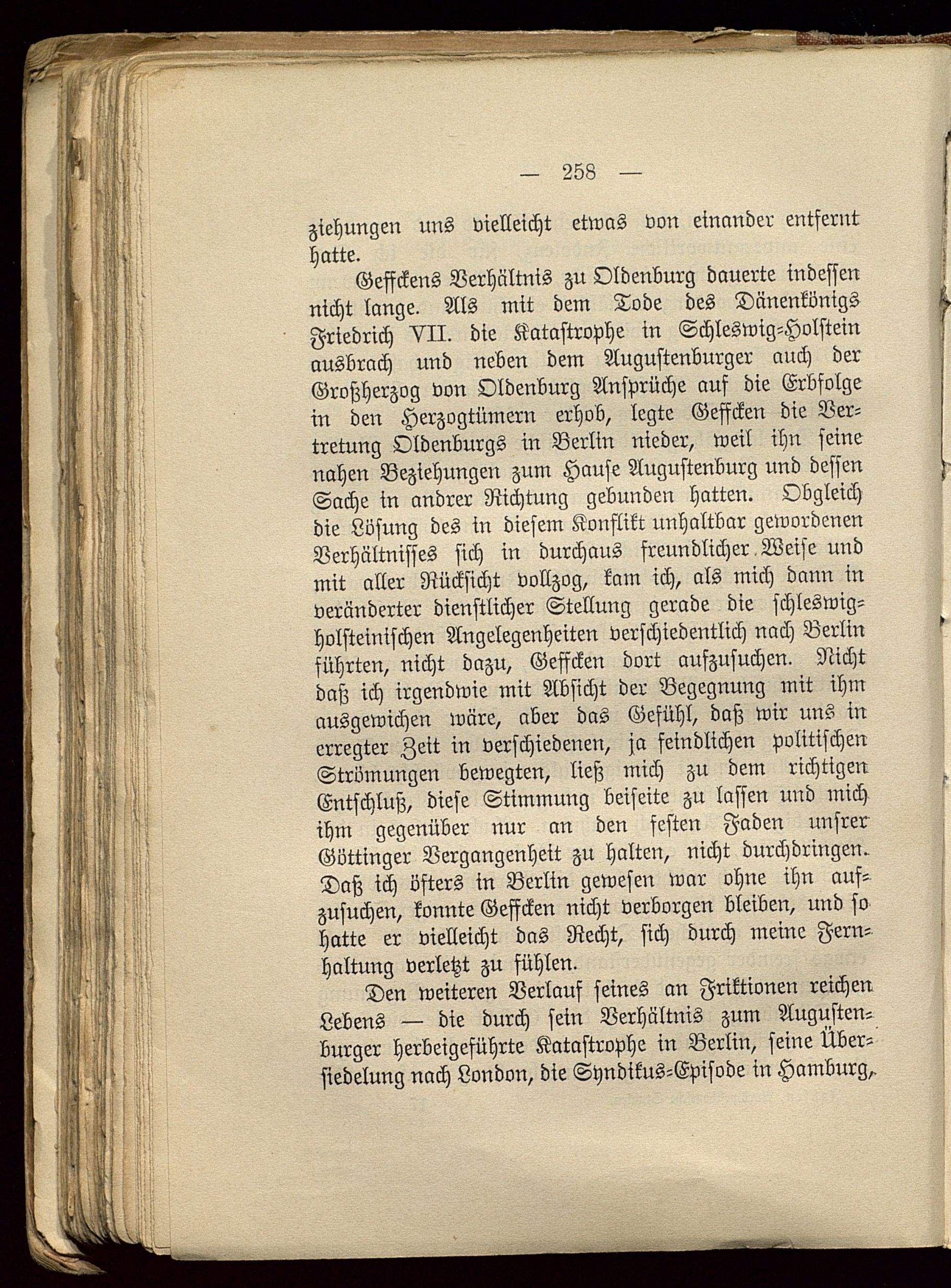 — 258 —

ziehungen uns vielleicht etwas von einander entfernt hatte.

Geffckens Verhältnis zu Oldenburg dauerte indessen nicht lange. Als mit dem Tode des Dänenkönigs Friedrich VII. die Katastrophe in Schleswig-Holstein ausbrach und neben dem Augustenburger auch der Großherzog von Oldenburg Ansprüche auf die Erbfolge in den Herzogtümern erhob, legte Geffcken die Vertretung Oldenburgs in Berlin nieder, weil ihn seine nahen Beziehungen zum Hause Augustenburg und dessen Sache in andrer Richtung gebunden hatten. Obgleich die Lösung des in diesem Konflikt unhaltbar gewordenen Verhältnisses sich in durchaus freundlicher Weise und mit aller Rücksicht vollzog, kam ich, als mich dann in veränderter dienstlicher Stellung gerade die schleswig-holsteinischen Angelegenheiten verschiedentlich nach Berlin führten, nicht dazu, Geffcken dort aufzusuchen. Nicht daß ich irgendwie mit Absicht der Begegnung mit ihm ausgewichen wäre, aber das Gefühl, daß wir uns in erregter Zeit in verschiedenen, ja feindlichen politischen Strömungen bewegten, ließ mich zu dem richtigen Entschluß, diese Stimmung beiseite zu lassen und mich ihm gegenüber nur an den festen Faden unsrer Göttinger Vergangenheit zu halten, nicht durchdringen. Daß ich öfters in Berlin gewesen war ohne ihn aufzusuchen, konnte Geffcken nicht verborgen bleiben, und so hatte er vielleicht das Recht, sich durch meine Fernhaltung verletzt zu fühlen.

Den weiteren Verlauf seines an Friktionen reichen Lebens — die durch sein Verhältnis zum Augustenburger herbeigeführte Katastrophe in Berlin, seine Übersiedelung nach London, die Syndikus-Episode in Hamburg,